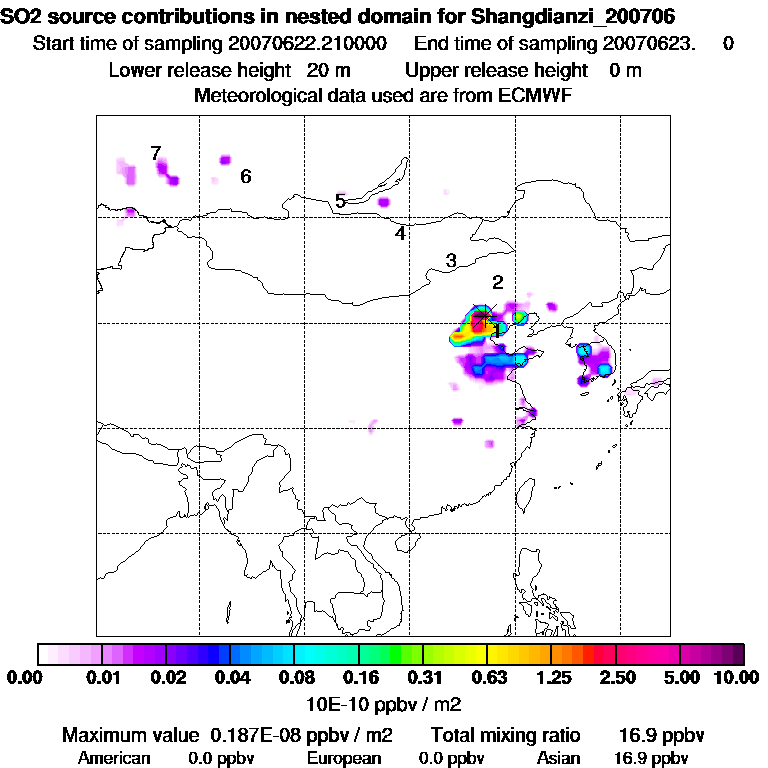 SO2 source contributions in nested domain for Shangdianzi_200706
Start time of sampling 20070622.210000 End time of sampling 20070623. 0
Lower release height 20 m Upper release height 0 m
Meteorological data used are from ECMWF

7
6
5
4
3
2
1

0.00 0.01 0.02 0.04 0.08 0.16 0.31 0.63 1.25 2.50 5.00 10.00
10E-10 ppbv / m2

Maximum value 0.187E-08 ppbv / m2 Total mixing ratio 16.9 ppbv
American 0.0 ppbv European 0.0 ppbv Asian 16.9 ppbv